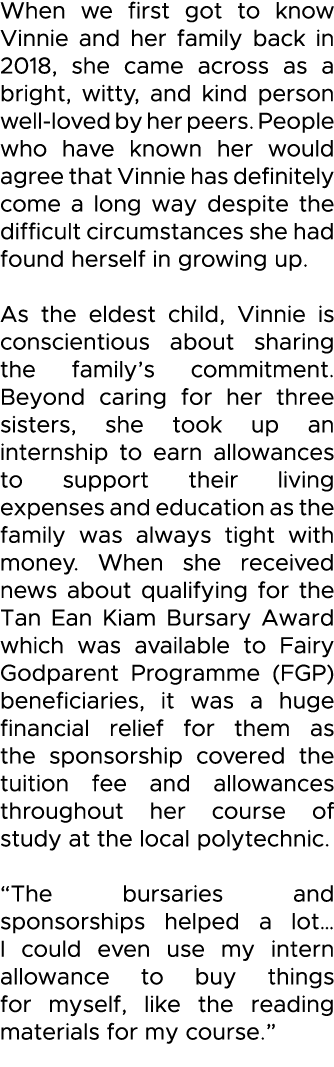 When we first got to know Vinnie and her family back in 2018, she came across as a bright, witty, and kind person well-loved by her peers. People who have known her would agree that Vinnie has definitely come a long way despite the difficult circumstances she had found herself in growing up.

As the eldest child, Vinnie is conscientious about sharing the family's commitment. Beyond caring for her three sisters, she took up an internship to earn allowances to support their living expenses and education as the family was always tight with money. When she received news about qualifying for the Tan Ean Kiam Bursary Award which was available to Fairy Godparent Programme (FGP) beneficiaries, it was a huge financial relief for them as the sponsorship covered the tuition fee and allowances throughout her course of study at the local polytechnic.

"The bursaries and sponsorships helped a lot… I could even use my intern allowance to buy things for myself, like the reading materials for my course."